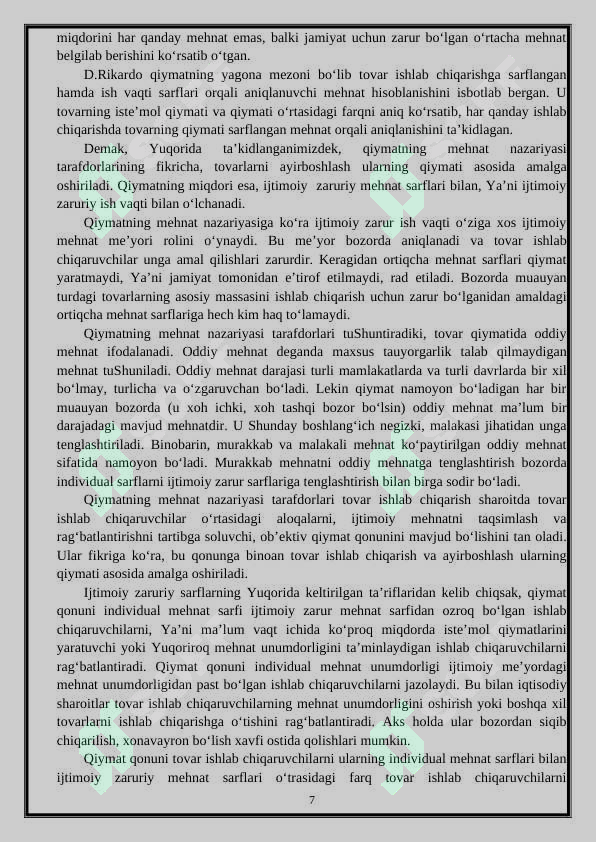 miqdorini har qanday mehnat emas, balki jamiyat uchun zarur bo‘lgan o‘rtacha mehnat belgilab berishini ko‘rsatib o‘tgan.

D.Rikardo qiymatning yagona mezoni bo‘lib tovar ishlab chiqarishga sarflangan hamda ish vaqti sarflari orqali aniqlanuvchi mehnat hisoblanishini isbotlab bergan. U tovarning iste’mol qiymati va qiymati o‘rtasidagi farqni aniq ko‘rsatib, har qanday ishlab chiqarishda tovarning qiymati sarflangan mehnat orqali aniqlanishini ta’kidlagan.

Demak, Yuqorida ta’kidlanganimizdek, qiymatning mehnat nazariyasi tarafdorlarining fikricha, tovarlarni ayirboshlash ularning qiymati asosida amalga oshiriladi. Qiymatning miqdori esa, ijtimoiy zaruriy mehnat sarflari bilan, Ya’ni ijtimoiy zaruriy ish vaqti bilan o‘lchanadi.

Qiymatning mehnat nazariyasiga ko‘ra ijtimoiy zarur ish vaqti o‘ziga xos ijtimoiy mehnat me’yori rolini o‘ynaydi. Bu me’yor bozorda aniqlanadi va tovar ishlab chiqaruvchilar unga amal qilishlari zarurdir. Keragidan ortiqcha mehnat sarflari qiymat yaratmaydi, Ya’ni jamiyat tomonidan e’tirof etilmaydi, rad etiladi. Bozorda muauyan turdagi tovarlarning asosiy massasini ishlab chiqarish uchun zarur bo‘lganidan amaldagi ortiqcha mehnat sarflariga hech kim haq to‘lamaydi.

Qiymatning mehnat nazariyasi tarafdorlari tuShuntiradiki, tovar qiymatida oddiy mehnat ifodalanadi. Oddiy mehnat deganda maxsus tauyorgarlik talab qilmaydigan mehnat tuShuniladi. Oddiy mehnat darajasi turli mamlakatlarda va turli davrlarda bir xil bo‘lmay, turlicha va o‘zgaruvchan bo‘ladi. Lekin qiymat namoyon bo‘ladigan har bir muauyan bozorda (u xoh ichki, xoh tashqi bozor bo‘lsin) oddiy mehnat ma’lum bir darajadagi mavjud mehnatdir. U Shunday boshlang‘ich negizki, malakasi jihatidan unga tenglashtiriladi. Binobarin, murakkab va malakali mehnat ko‘paytirilgan oddiy mehnat sifatida namoyon bo‘ladi. Murakkab mehnatni oddiy mehnatga tenglashtirish bozorda individual sarflarni ijtimoiy zarur sarflariga tenglashtirish bilan birga sodir bo‘ladi.

Qiymatning mehnat nazariyasi tarafdorlari tovar ishlab chiqarish sharoitda tovar ishlab chiqaruvchilar o‘rtasidagi aloqalarni, ijtimoiy mehnatni taqsimlash va rag‘batlantirishni tartibga soluvchi, ob’ektiv qiymat qonunini mavjud bo‘lishini tan oladi. Ular fikriga ko‘ra, bu qonunga binoan tovar ishlab chiqarish va ayirboshlash ularning qiymati asosida amalga oshiriladi.

Ijtimoiy zaruriy sarflarning Yuqorida keltirilgan ta’riflaridan kelib chiqsak, qiymat qonuni individual mehnat sarfi ijtimoiy zarur mehnat sarfidan ozroq bo‘lgan ishlab chiqaruvchilarni, Ya’ni ma’lum vaqt ichida ko‘proq miqdorda iste’mol qiymatlarini yaratuvchi yoki Yuqoriroq mehnat unumdorligini ta’minlaydigan ishlab chiqaruvchilarni rag‘batlantiradi. Qiymat qonuni individual mehnat unumdorligi ijtimoiy me’yordagi mehnat unumdorligidan past bo‘lgan ishlab chiqaruvchilarni jazolaydi. Bu bilan iqtisodiy sharoitlar tovar ishlab chiqaruvchilarning mehnat unumdorligini oshirish yoki boshqa xil tovarlarni ishlab chiqarishga o‘tishini rag‘batlantiradi. Aks holda ular bozordan siqib chiqarilish, xonavayron bo‘lish xavfi ostida qolishlari mumkin.

Qiymat qonuni tovar ishlab chiqaruvchilarni ularning individual mehnat sarflari bilan ijtimoiy zaruriy mehnat sarflari o‘trasidagi farq tovar ishlab chiqaruvchilarni

7